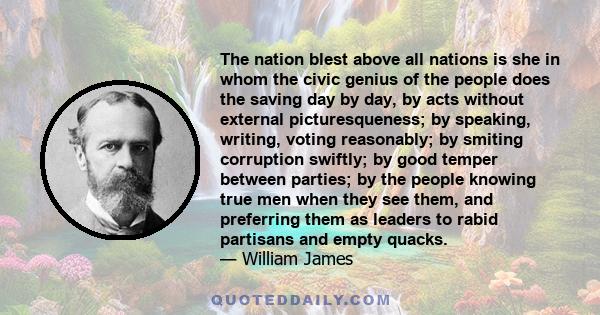 The nation blest above all nations is she in whom the civic genius of the people does the saving day by day, by acts without external picturesqueness; by speaking, writing, voting reasonably; by smiting corruption swiftly; by good temper between parties; by the people knowing true men when they see them, and preferring them as leaders to rabid partisans and empty quacks.
— William James

QUOTEDDAILY.COM